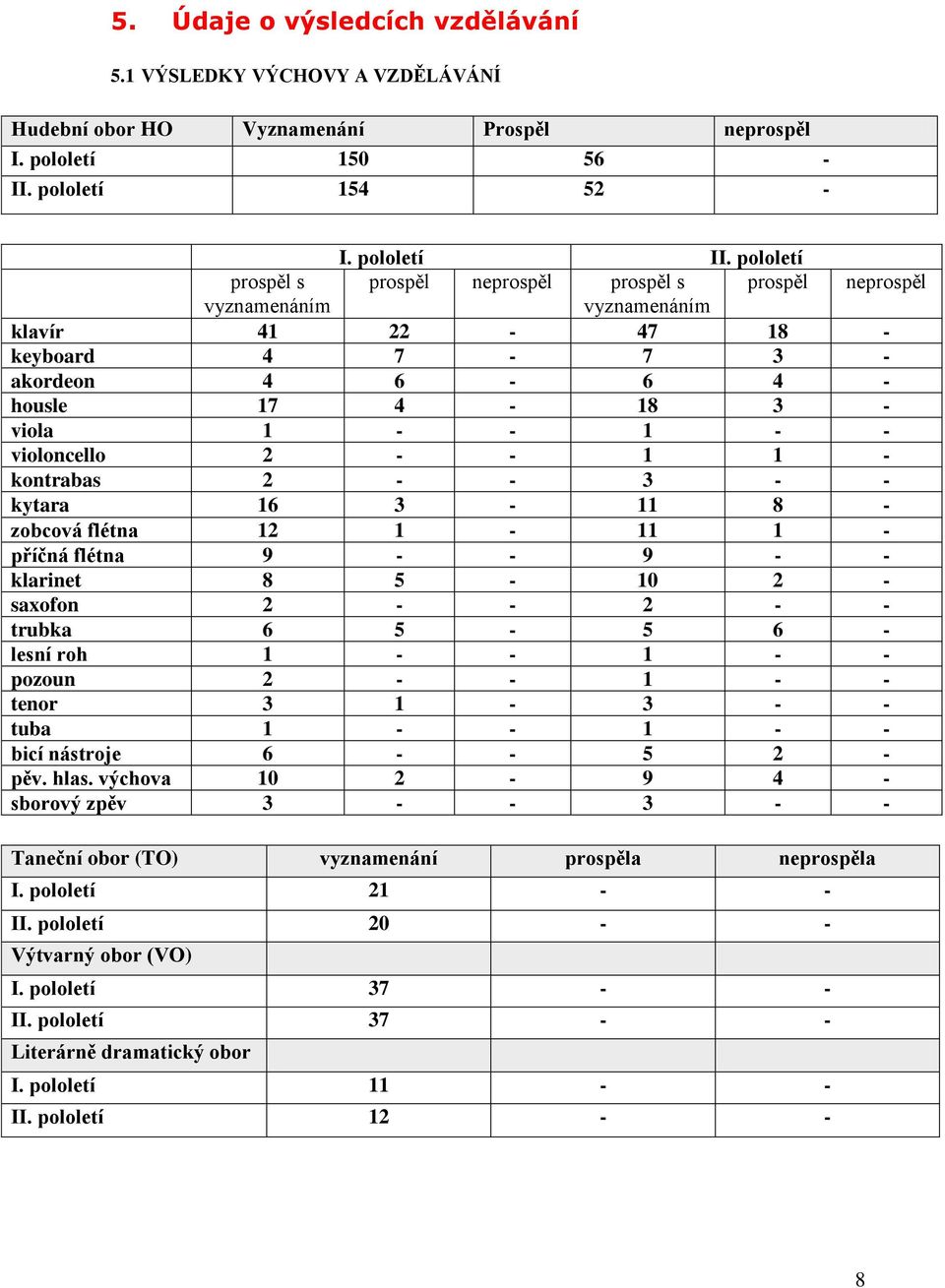 5. Údaje o výsledcích vzdělávání

5.1 VÝSLEDKY VÝCHOVY A VZDĚLÁVÁNÍ

| Hudební obor HO | Vyznamenání | Prospěl | neprospěl |
|---|---|---|---|
| I. pololetí | 150 | 56 | - |
| II. pololetí | 154 | 52 | - |

| | I. pololetí | | | II. pololetí | | |
|---|---|---|---|---|---|---|
| | prospěl s vyznamenáním | prospěl | neprospěl | prospěl s vyznamenáním | prospěl | neprospěl |
| klavír | 41 | 22 | - | 47 | 18 | - |
| keyboard | 4 | 7 | - | 7 | 3 | - |
| akordeon | 4 | 6 | - | 6 | 4 | - |
| housle | 17 | 4 | - | 18 | 3 | - |
| viola | 1 | - | - | 1 | - | - |
| violoncello | 2 | - | - | 1 | 1 | - |
| kontrabas | 2 | - | - | 3 | - | - |
| kytara | 16 | 3 | - | 11 | 8 | - |
| zobcová flétna | 12 | 1 | - | 11 | 1 | - |
| příčná flétna | 9 | - | - | 9 | - | - |
| klarinet | 8 | 5 | - | 10 | 2 | - |
| saxofon | 2 | - | - | 2 | - | - |
| trubka | 6 | 5 | - | 5 | 6 | - |
| lesní roh | 1 | - | - | 1 | - | - |
| pozoun | 2 | - | - | 1 | - | - |
| tenor | 3 | 1 | - | 3 | - | - |
| tuba | 1 | - | - | 1 | - | - |
| bicí nástroje | 6 | - | - | 5 | 2 | - |
| pěv. hlas. výchova | 10 | 2 | - | 9 | 4 | - |
| sborový zpěv | 3 | - | - | 3 | - | - |

| Taneční obor (TO) | vyznamenání | prospěla | neprospěla |
|---|---|---|---|
| I. pololetí | 21 | - | - |
| II. pololetí | 20 | - | - |
| Výtvarný obor (VO) | | | |
| I. pololetí | 37 | - | - |
| II. pololetí | 37 | - | - |
| Literárně dramatický obor | | | |
| I. pololetí | 11 | - | - |
| II. pololetí | 12 | - | - |

8